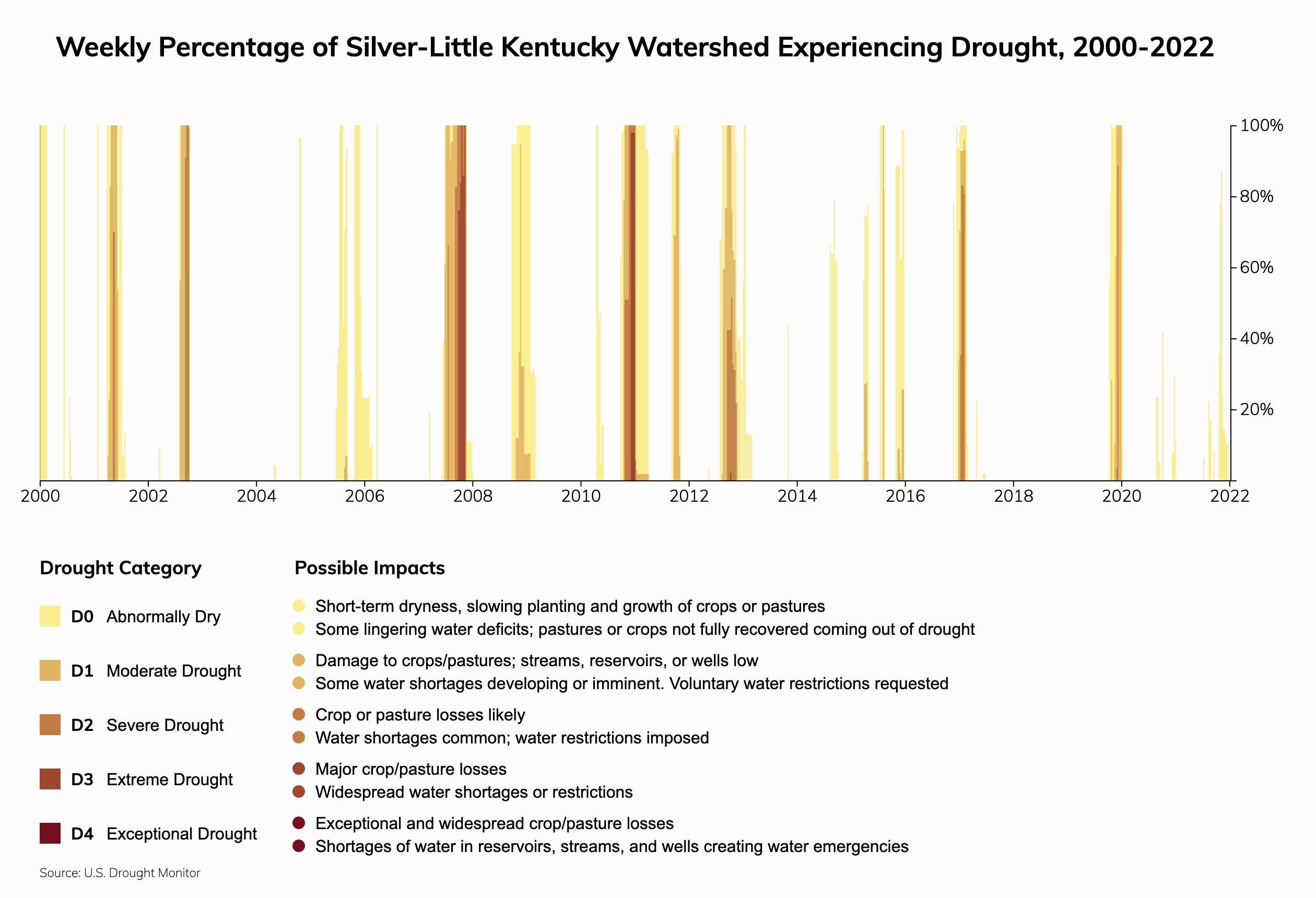 Weekly Percentage of Silver-Little Kentucky Watershed Experiencing Drought, 2000-2022

100%
80%
60%
40%
20%

2000 2002 2004 2006 2008 2010 2012 2014 2016 2018 2020 2022

Drought Category

D0 Abnormally Dry

D1 Moderate Drought

D2 Severe Drought

D3 Extreme Drought

D4 Exceptional Drought

Possible Impacts

Short-term dryness, slowing planting and growth of crops or pastures
Some lingering water deficits; pastures or crops not fully recovered coming out of drought

Damage to crops/pastures; streams, reservoirs, or wells low
Some water shortages developing or imminent. Voluntary water restrictions requested

Crop or pasture losses likely
Water shortages common; water restrictions imposed

Major crop/pasture losses
Widespread water shortages or restrictions

Exceptional and widespread crop/pasture losses
Shortages of water in reservoirs, streams, and wells creating water emergencies

Source: U.S. Drought Monitor